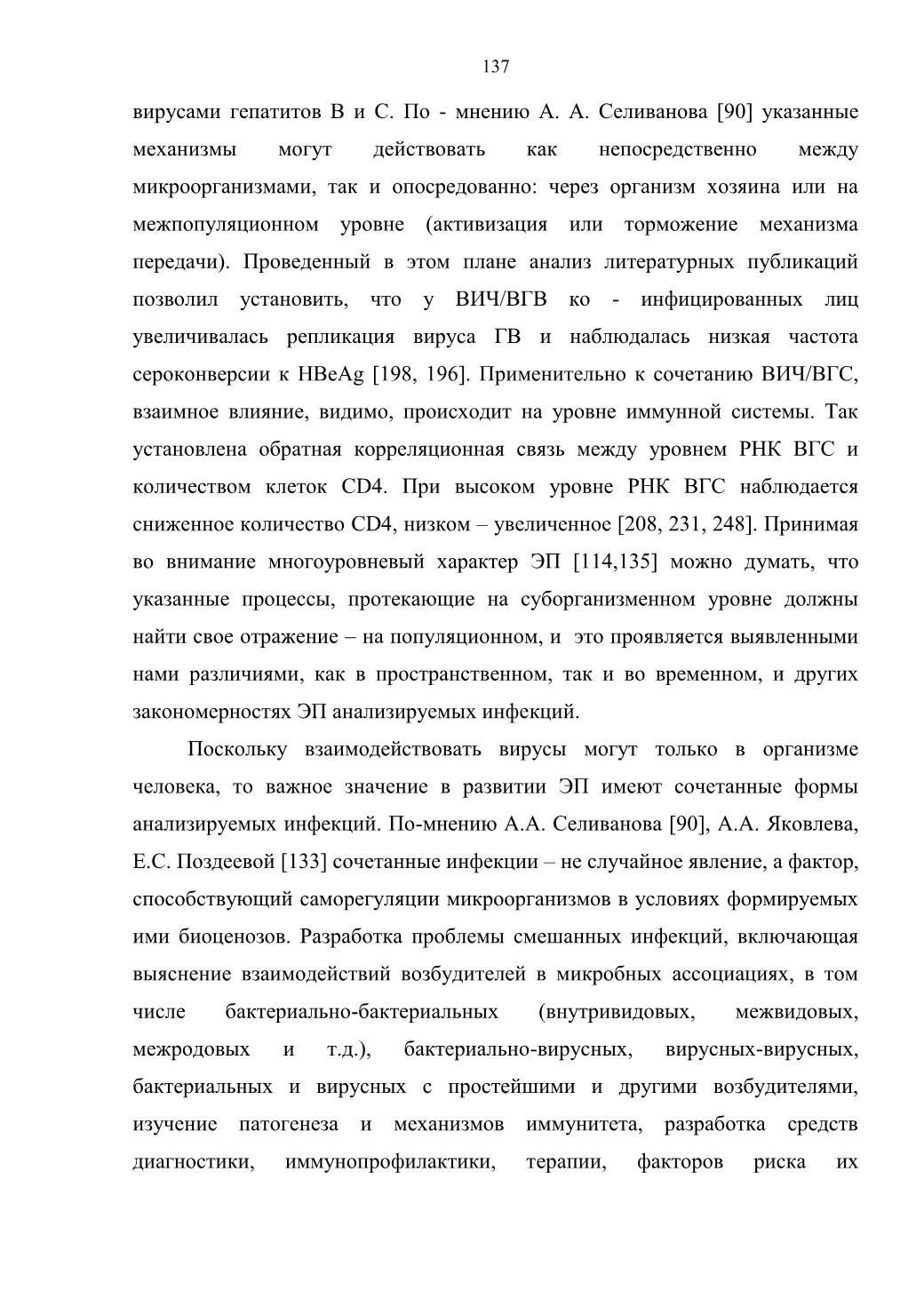 137

вирусами гепатитов В и С. По - мнению А. А. Селиванова [90] указанные механизмы могут действовать как непосредственно между микроорганизмами, так и опосредованно: через организм хозяина или на межпопуляционном уровне (активизация или торможение механизма передачи). Проведенный в этом плане анализ литературных публикаций позволил установить, что у ВИЧ/ВГВ ко - инфицированных лиц увеличивалась репликация вируса ГВ и наблюдалась низкая частота сероконверсии к HBeAg [198, 196]. Применительно к сочетанию ВИЧ/ВГС, взаимное влияние, видимо, происходит на уровне иммунной системы. Так установлена обратная корреляционная связь между уровнем РНК ВГС и количеством клеток CD4. При высоком уровне РНК ВГС наблюдается сниженное количество CD4, низком – увеличенное [208, 231, 248]. Принимая во внимание многоуровневый характер ЭП [114,135] можно думать, что указанные процессы, протекающие на суборганизменном уровне должны найти свое отражение – на популяционном, и это проявляется выявленными нами различиями, как в пространственном, так и во временном, и других закономерностях ЭП анализируемых инфекций.

Поскольку взаимодействовать вирусы могут только в организме человека, то важное значение в развитии ЭП имеют сочетанные формы анализируемых инфекций. По-мнению А.А. Селиванова [90], А.А. Яковлева, Е.С. Поздеевой [133] сочетанные инфекции – не случайное явление, а фактор, способствующий саморегуляции микроорганизмов в условиях формируемых ими биоценозов. Разработка проблемы смешанных инфекций, включающая выяснение взаимодействий возбудителей в микробных ассоциациях, в том числе бактериально-бактериальных (внутривидовых, межвидовых, межродовых и т.д.), бактериально-вирусных, вирусных-вирусных, бактериальных и вирусных с простейшими и другими возбудителями, изучение патогенеза и механизмов иммунитета, разработка средств диагностики, иммунопрофилактики, терапии, факторов риска их